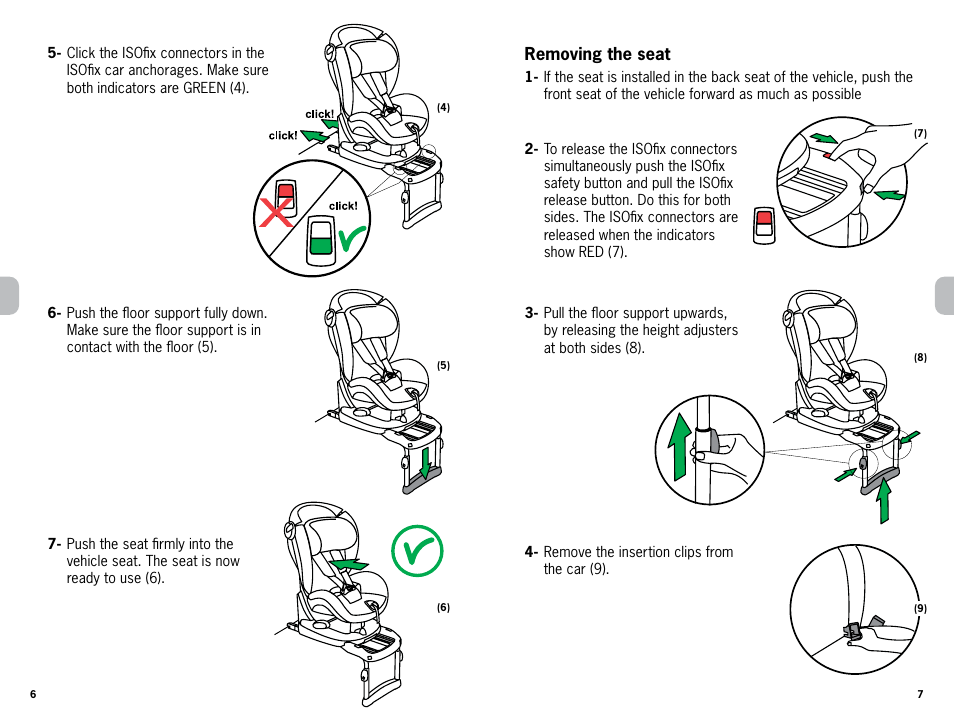 5- Click the ISOfix connectors in the ISOfix car anchorages. Make sure both indicators are GREEN (4).

click!
click!
click!
(4)

6- Push the floor support fully down. Make sure the floor support is in contact with the floor (5).

(5)

7- Push the seat firmly into the vehicle seat. The seat is now ready to use (6).

(6)

6

Removing the seat

1- If the seat is installed in the back seat of the vehicle, push the front seat of the vehicle forward as much as possible

2- To release the ISOfix connectors simultaneously push the ISOfix safety button and pull the ISOfix release button. Do this for both sides. The ISOfix connectors are released when the indicators show RED (7).

(7)

3- Pull the floor support upwards, by releasing the height adjusters at both sides (8).

(8)

4- Remove the insertion clips from the car (9).

(9)

7